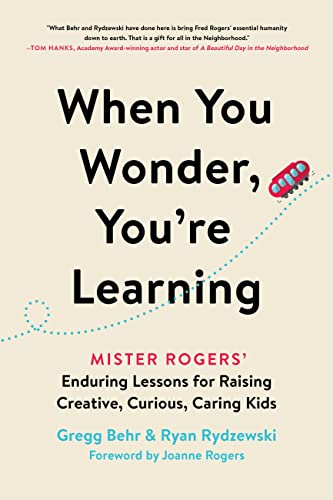 "What Behr and Rydzewski have done here is bring Fred Rogers' essential humanity down to earth. That is a gift for all in the Neighborhood."
—TOM HANKS, Academy Award-winning actor and star of A Beautiful Day in the Neighborhood

When You Wonder, You're Learning

MISTER ROGERS'
Enduring Lessons for Raising Creative, Curious, Caring Kids

Gregg Behr & Ryan Rydzewski
Foreword by Joanne Rogers